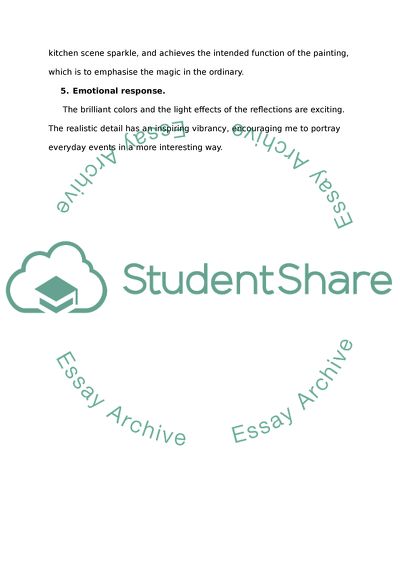 kitchen scene sparkle, and achieves the intended function of the painting, which is to emphasise the magic in the ordinary.

5. Emotional response.

The brilliant colors and the light effects of the reflections are exciting. The realistic detail has an inspiring vibrancy, encouraging me to portray everyday events in a more interesting way.

Essay Archive

Essay Archive

StudentShare

Essay Archive

Essay Archive